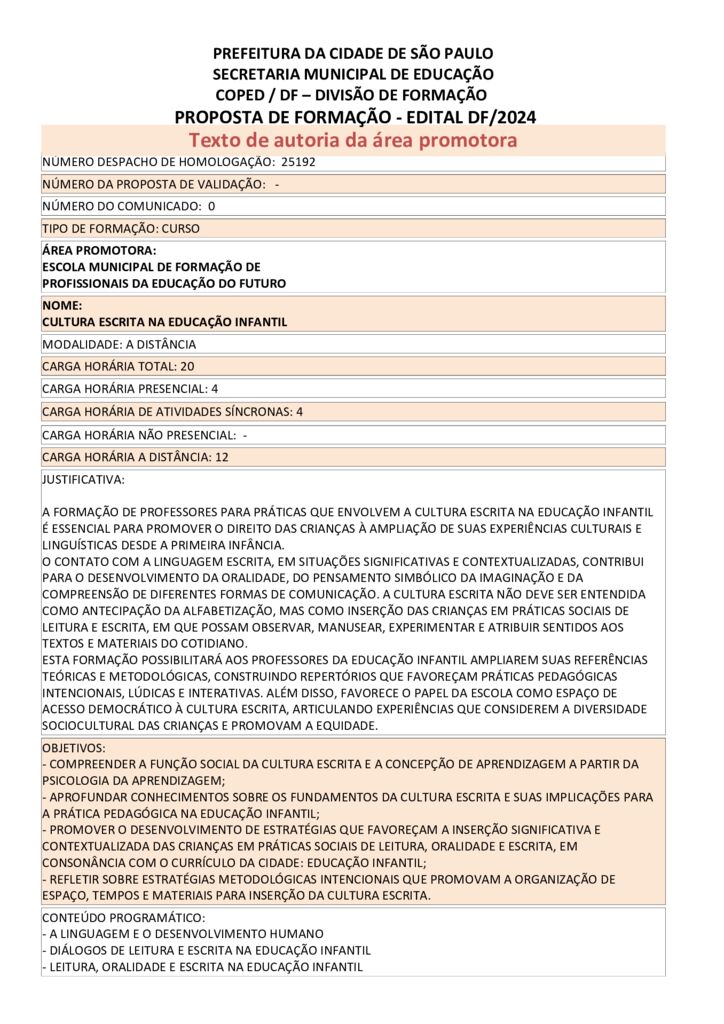 PREFEITURA DA CIDADE DE SÃO PAULO
SECRETARIA MUNICIPAL DE EDUCAÇÃO
COPED / DF – DIVISÃO DE FORMAÇÃO
PROPOSTA DE FORMAÇÃO - EDITAL DF/2024

Texto de autoria da área promotora

NUMERO DESPACHO DE HOMOLOGAÇÃO: 25192

NÚMERO DA PROPOSTA DE VALIDAÇÃO: -

NÚMERO DO COMUNICADO: 0

TIPO DE FORMAÇÃO: CURSO

ÁREA PROMOTORA:
ESCOLA MUNICIPAL DE FORMAÇÃO DE PROFISSIONAIS DA EDUCAÇÃO DO FUTURO

NOME:
CULTURA ESCRITA NA EDUCAÇÃO INFANTIL

MODALIDADE: A DISTÂNCIA

CARGA HORÁRIA TOTAL: 20

CARGA HORÁRIA PRESENCIAL: 4

CARGA HORÁRIA DE ATIVIDADES SÍNCRONAS: 4

CARGA HORÁRIA NÃO PRESENCIAL: -

CARGA HORÁRIA A DISTÂNCIA: 12

JUSTIFICATIVA:

A FORMAÇÃO DE PROFESSORES PARA PRÁTICAS QUE ENVOLVEM A CULTURA ESCRITA NA EDUCAÇÃO INFANTIL É ESSENCIAL PARA PROMOVER O DIREITO DAS CRIANÇAS À AMPLIAÇÃO DE SUAS EXPERIÊNCIAS CULTURAIS E LINGUÍSTICAS DESDE A PRIMEIRA INFÂNCIA.
O CONTATO COM A LINGUAGEM ESCRITA, EM SITUAÇÕES SIGNIFICATIVAS E CONTEXTUALIZADAS, CONTRIBUI PARA O DESENVOLVIMENTO DA ORALIDADE, DO PENSAMENTO SIMBÓLICO DA IMAGINAÇÃO E DA COMPREENSÃO DE DIFERENTES FORMAS DE COMUNICAÇÃO. A CULTURA ESCRITA NÃO DEVE SER ENTENDIDA COMO ANTECIPAÇÃO DA ALFABETIZAÇÃO, MAS COMO INSERÇÃO DAS CRIANÇAS EM PRÁTICAS SOCIAIS DE LEITURA E ESCRITA, EM QUE POSSAM OBSERVAR, MANUSEAR, EXPERIMENTAR E ATRIBUIR SENTIDOS AOS TEXTOS E MATERIAIS DO COTIDIANO.
ESTA FORMAÇÃO POSSIBILITARÁ AOS PROFESSORES DA EDUCAÇÃO INFANTIL AMPLIAREM SUAS REFERÊNCIAS TEÓRICAS E METODOLÓGICAS, CONSTRUINDO REPERTÓRIOS QUE FAVOREÇAM PRÁTICAS PEDAGÓGICAS INTENCIONAIS, LÚDICAS E INTERATIVAS. ALÉM DISSO, FAVORECE O PAPEL DA ESCOLA COMO ESPAÇO DE ACESSO DEMOCRÁTICO À CULTURA ESCRITA, ARTICULANDO EXPERIÊNCIAS QUE CONSIDEREM A DIVERSIDADE SOCIOCULTURAL DAS CRIANÇAS E PROMOVAM A EQUIDADE.

OBJETIVOS:
- COMPREENDER A FUNÇÃO SOCIAL DA CULTURA ESCRITA E A CONCEPÇÃO DE APRENDIZAGEM A PARTIR DA PSICOLOGIA DA APRENDIZAGEM;
- APROFUNDAR CONHECIMENTOS SOBRE OS FUNDAMENTOS DA CULTURA ESCRITA E SUAS IMPLICAÇÕES PARA A PRÁTICA PEDAGÓGICA NA EDUCAÇÃO INFANTIL;
- PROMOVER O DESENVOLVIMENTO DE ESTRATÉGIAS QUE FAVOREÇAM A INSERÇÃO SIGNIFICATIVA E CONTEXTUALIZADA DAS CRIANÇAS EM PRÁTICAS SOCIAIS DE LEITURA, ORALIDADE E ESCRITA, EM CONSONÂNCIA COM O CURRÍCULO DA CIDADE: EDUCAÇÃO INFANTIL;
- REFLETIR SOBRE ESTRATÉGIAS METODOLÓGICAS INTENCIONAIS QUE PROMOVAM A ORGANIZAÇÃO DE ESPAÇO, TEMPOS E MATERIAIS PARA INSERÇÃO DA CULTURA ESCRITA.

CONTEÚDO PROGRAMÁTICO:
- A LINGUAGEM E O DESENVOLVIMENTO HUMANO
- DIÁLOGOS DE LEITURA E ESCRITA NA EDUCAÇÃO INFANTIL
- LEITURA, ORALIDADE E ESCRITA NA EDUCAÇÃO INFANTIL